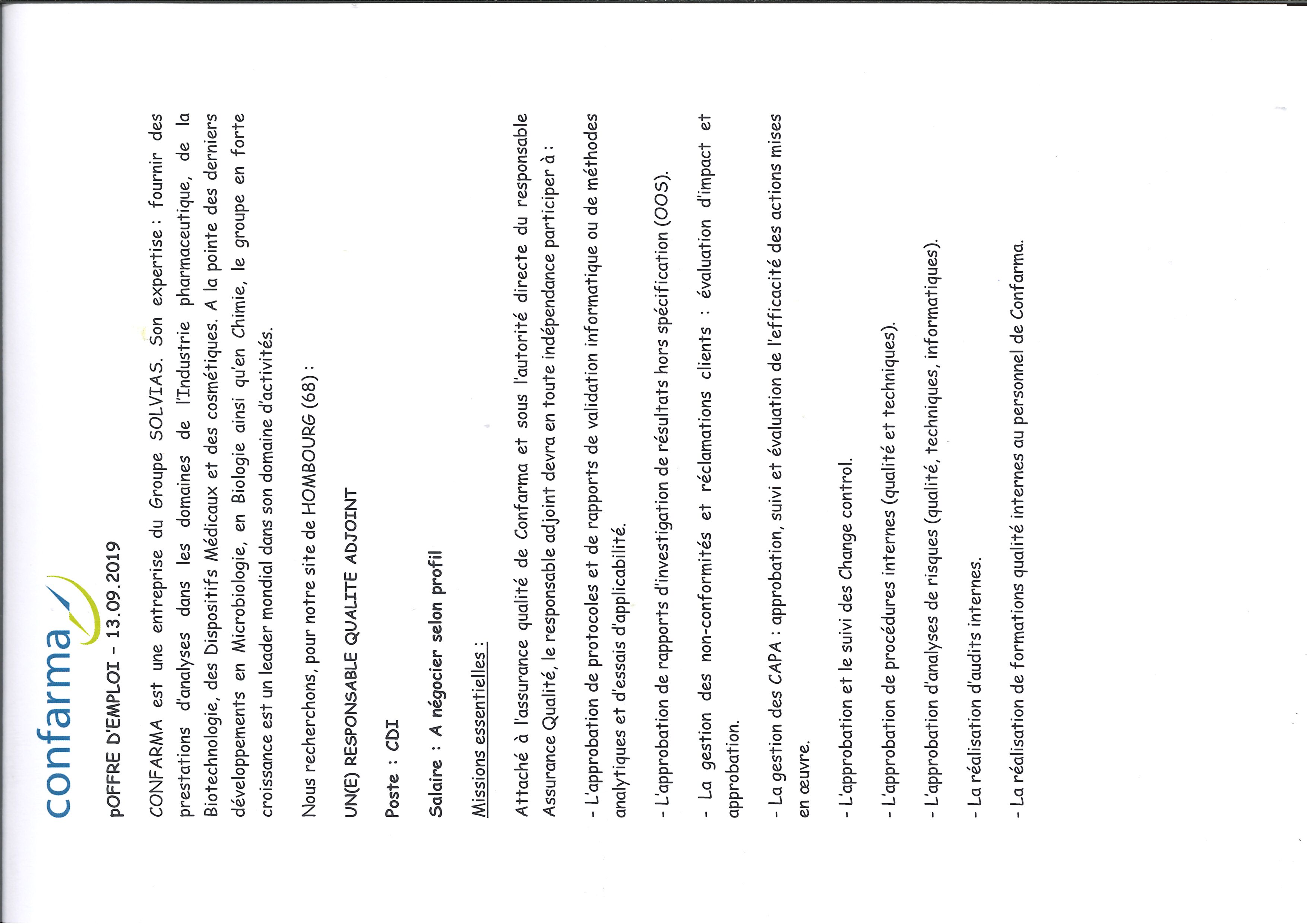 confarma

pOFFRE D'EMPLOI – 13.09.2019

CONFARMA est une entreprise du Groupe SOLVIAS. Son expertise : fournir des prestations d'analyses dans les domaines de l'Industrie pharmaceutique, de la Biotechnologie, des Dispositifs Médicaux et des cosmétiques. A la pointe des derniers développements en Microbiologie, en Biologie ainsi qu'en Chimie, le groupe en forte croissance est un leader mondial dans son domaine d'activités.

Nous recherchons, pour notre site de HOMBOURG (68) :

UN(E) RESPONSABLE QUALITE ADJOINT

Poste : CDI

Salaire : A négocier selon profil

Missions essentielles :

Attaché à l'assurance qualité de Confarma et sous l'autorité directe du responsable Assurance Qualité, le responsable adjoint devra en toute indépendance participer à :

- L'approbation de protocoles et de rapports de validation informatique ou de méthodes analytiques et d'essais d'applicabilité.

- L'approbation de rapports d'investigation de résultats hors spécification (OOS).

- La gestion des non-conformités et réclamations clients : évaluation d'impact et approbation.

- La gestion des CAPA : approbation, suivi et évaluation de l'efficacité des actions mises en œuvre.

- L'approbation et le suivi des Change control.

- L'approbation de procédures internes (qualité et techniques).

- L'approbation d'analyses de risques (qualité, techniques, informatiques).

- La réalisation d'audits internes.

- La réalisation de formations qualité internes au personnel de Confarma.